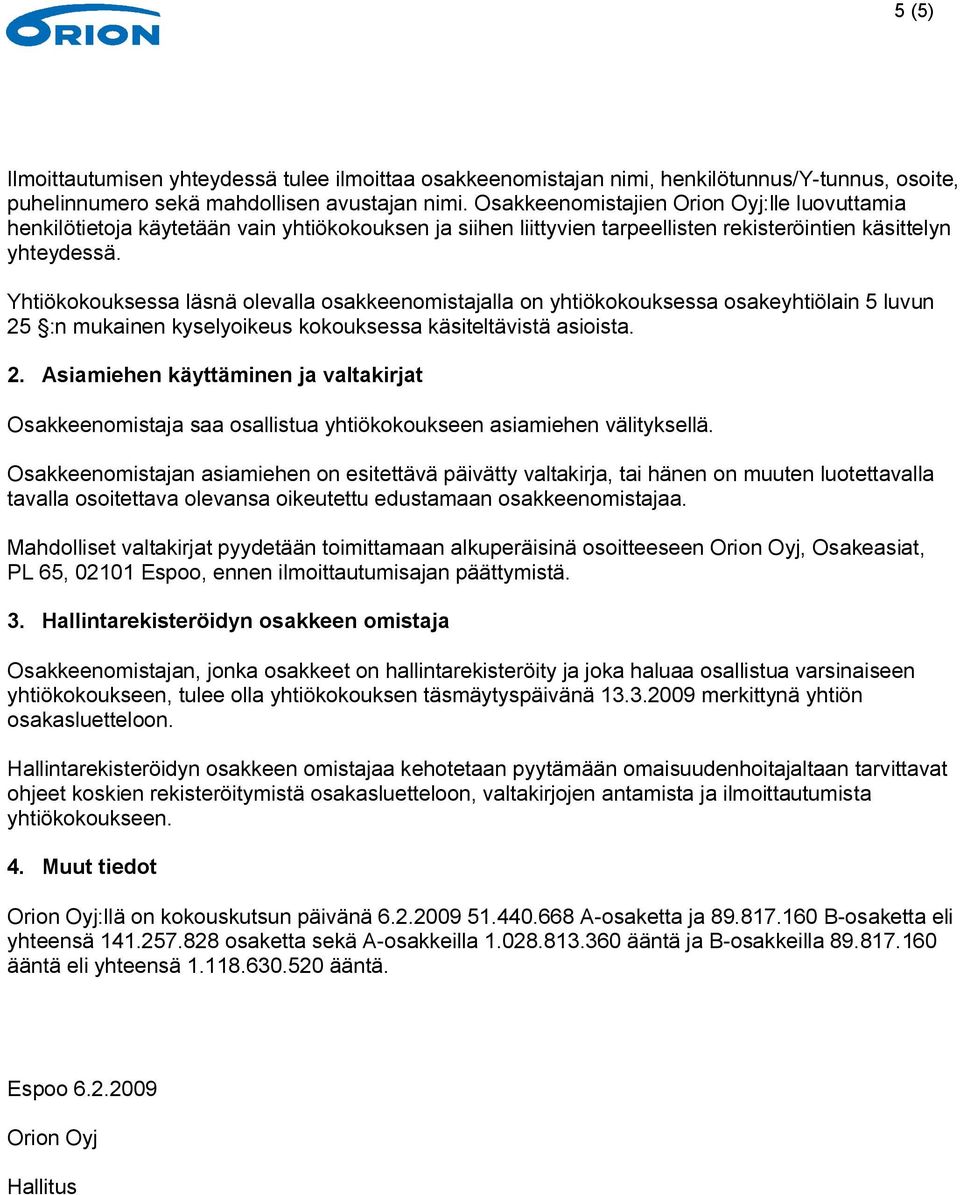 ORION

5 (5)

Ilmoittautumisen yhteydessä tulee ilmoittaa osakkeenomistajan nimi, henkilötunnus/Y-tunnus, osoite, puhelinnumero sekä mahdollisen avustajan nimi. Osakkeenomistajien Orion Oyj:lle luovuttamia henkilötietoja käytetään vain yhtiökokouksen ja siihen liittyvien tarpeellisten rekisteröintien käsittelyn yhteydessä.

Yhtiökokouksessa läsnä olevalla osakkeenomistajalla on yhtiökokouksessa osakeyhtiölain 5 luvun 25 §:n mukainen kyselyoikeus kokouksessa käsiteltävistä asioista.

2. Asiamiehen käyttäminen ja valtakirjat

Osakkeenomistaja saa osallistua yhtiökokoukseen asiamiehen välityksellä.

Osakkeenomistajan asiamiehen on esitettävä päivätty valtakirja, tai hänen on muuten luotettavalla tavalla osoitettava olevansa oikeutettu edustamaan osakkeenomistajaa.

Mahdolliset valtakirjat pyydetään toimittamaan alkuperäisinä osoitteeseen Orion Oyj, Osakeasiat, PL 65, 02101 Espoo, ennen ilmoittautumisajan päättymistä.

3. Hallintarekisteröidyn osakkeen omistaja

Osakkeenomistajan, jonka osakkeet on hallintarekisteröity ja joka haluaa osallistua varsinaiseen yhtiökokoukseen, tulee olla yhtiökokouksen täsmäytyspäivänä 13.3.2009 merkittynä yhtiön osakasluetteloon.

Hallintarekisteröidyn osakkeen omistajaa kehotetaan pyytämään omaisuudenhoitajaltaan tarvittavat ohjeet koskien rekisteröitymistä osakasluetteloon, valtakirjojen antamista ja ilmoittautumista yhtiökokoukseen.

4. Muut tiedot

Orion Oyj:llä on kokouskutsun päivänä 6.2.2009 51.440.668 A-osaketta ja 89.817.160 B-osaketta eli yhteensä 141.257.828 osaketta sekä A-osakkeilla 1.028.813.360 ääntä ja B-osakkeilla 89.817.160 ääntä eli yhteensä 1.118.630.520 ääntä.

Espoo 6.2.2009

Orion Oyj

Hallitus